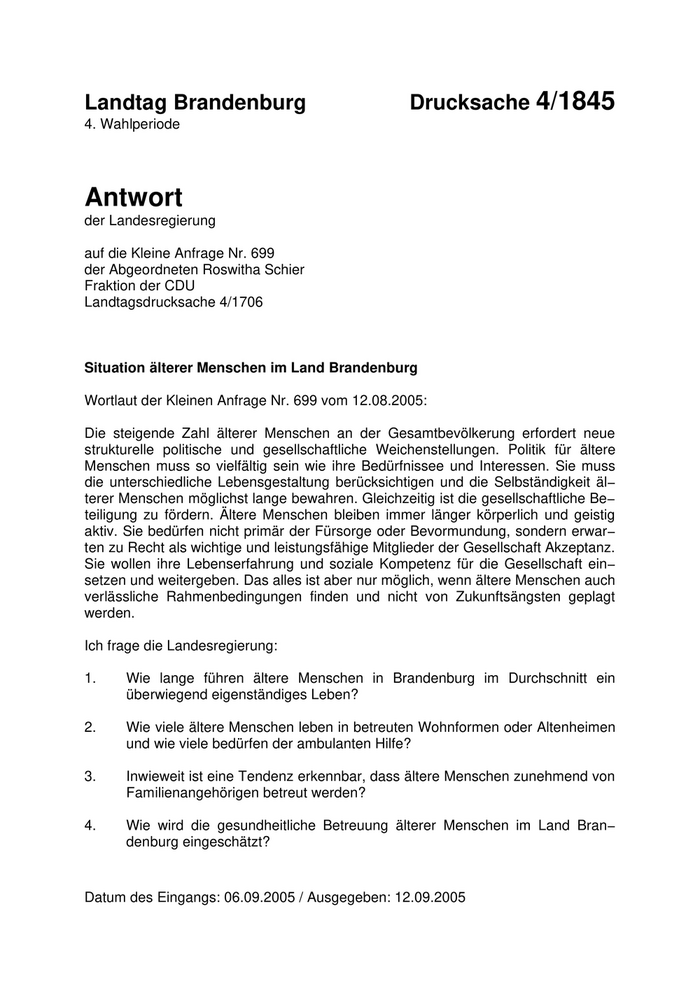 Landtag Brandenburg Drucksache 4/1845
4. Wahlperiode

Antwort
der Landesregierung

auf die Kleine Anfrage Nr. 699
der Abgeordneten Roswitha Schier
Fraktion der CDU
Landtagsdrucksache 4/1706

Situation älterer Menschen im Land Brandenburg

Wortlaut der Kleinen Anfrage Nr. 699 vom 12.08.2005:

Die steigende Zahl älterer Menschen an der Gesamtbevölkerung erfordert neue strukturelle politische und gesellschaftliche Weichenstellungen. Politik für ältere Menschen muss so vielfältig sein wie ihre Bedürfnissee und Interessen. Sie muss die unterschiedliche Lebensgestaltung berücksichtigen und die Selbständigkeit älterer Menschen möglichst lange bewahren. Gleichzeitig ist die gesellschaftliche Beteiligung zu fördern. Ältere Menschen bleiben immer länger körperlich und geistig aktiv. Sie bedürfen nicht primär der Fürsorge oder Bevormundung, sondern erwarten zu Recht als wichtige und leistungsfähige Mitglieder der Gesellschaft Akzeptanz. Sie wollen ihre Lebenserfahrung und soziale Kompetenz für die Gesellschaft einsetzen und weitergeben. Das alles ist aber nur möglich, wenn ältere Menschen auch verlässliche Rahmenbedingungen finden und nicht von Zukunftsängsten geplagt werden.

Ich frage die Landesregierung:

1. Wie lange führen ältere Menschen in Brandenburg im Durchschnitt ein überwiegend eigenständiges Leben?

2. Wie viele ältere Menschen leben in betreuten Wohnformen oder Altenheimen und wie viele bedürfen der ambulanten Hilfe?

3. Inwieweit ist eine Tendenz erkennbar, dass ältere Menschen zunehmend von Familienangehörigen betreut werden?

4. Wie wird die gesundheitliche Betreuung älterer Menschen im Land Brandenburg eingeschätzt?

Datum des Eingangs: 06.09.2005 / Ausgegeben: 12.09.2005